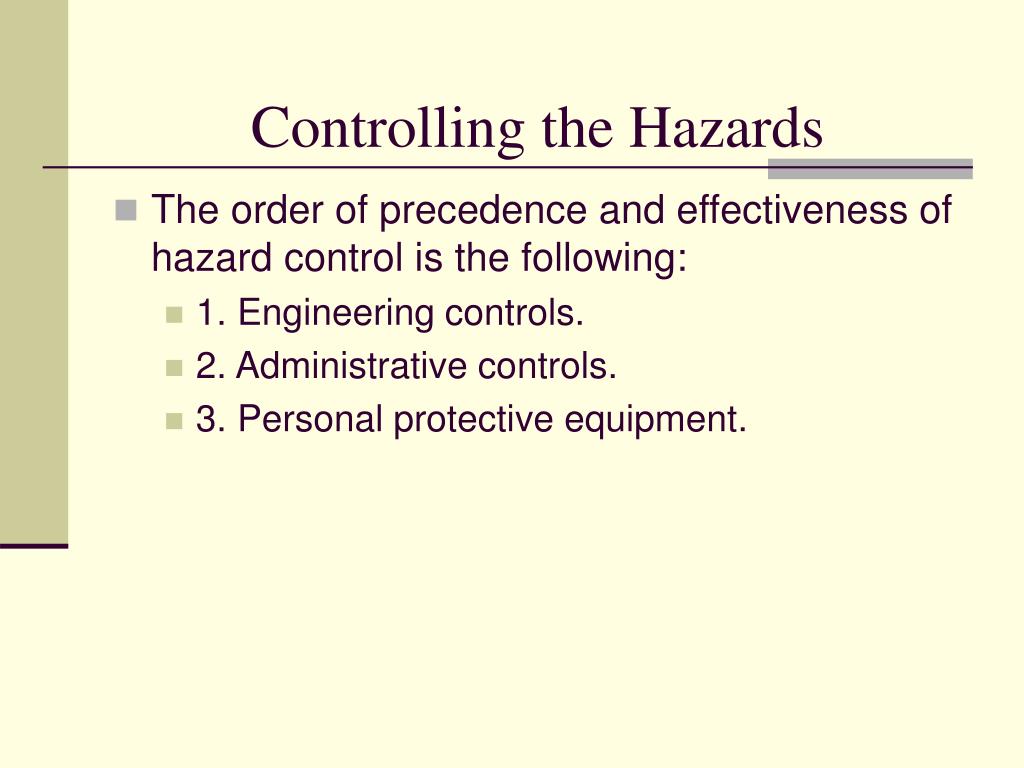 Controlling the Hazards

The order of precedence and effectiveness of hazard control is the following:

1. Engineering controls.

2. Administrative controls.

3. Personal protective equipment.